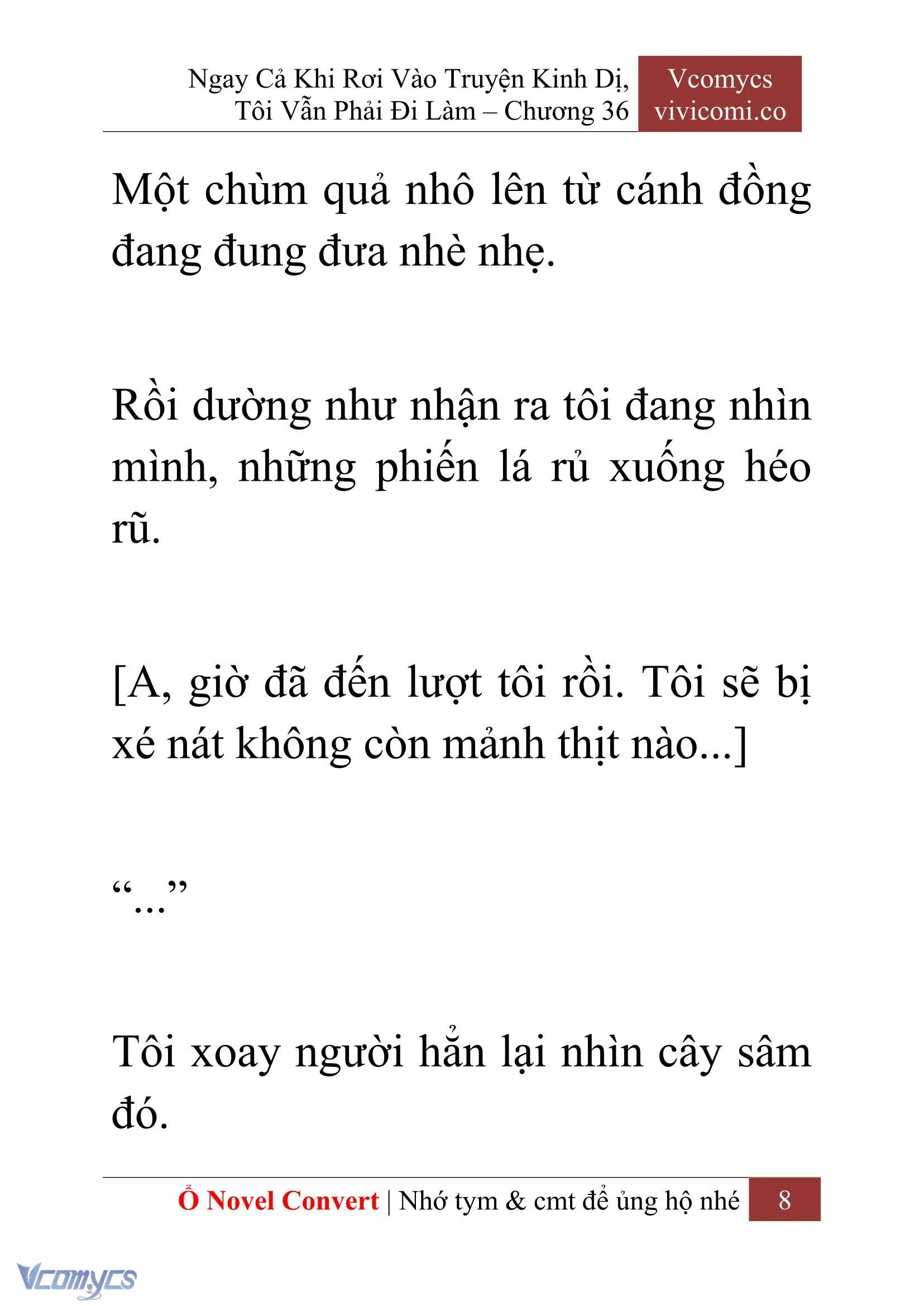 Ngay Cả Khi Rơi Vào Truyện Kinh Dị, Tôi Vẫn Phải Đi Làm – Chương 36

Vcomycs
vivicomi.co

Một chùm quả nhô lên từ cánh đồng đang đung đưa nhè nhẹ.

Rồi dường như nhận ra tôi đang nhìn mình, những phiến lá rủ xuống héo rũ.

[A, giờ đã đến lượt tôi rồi. Tôi sẽ bị xé nát không còn mảnh thịt nào...]

“...”

Tôi xoay người hẳn lại nhìn cây sâm đó.

Ổ Novel Convert | Nhớ tym & cmt để ủng hộ nhé 8

Vcomycs